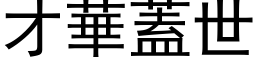 才華蓋世